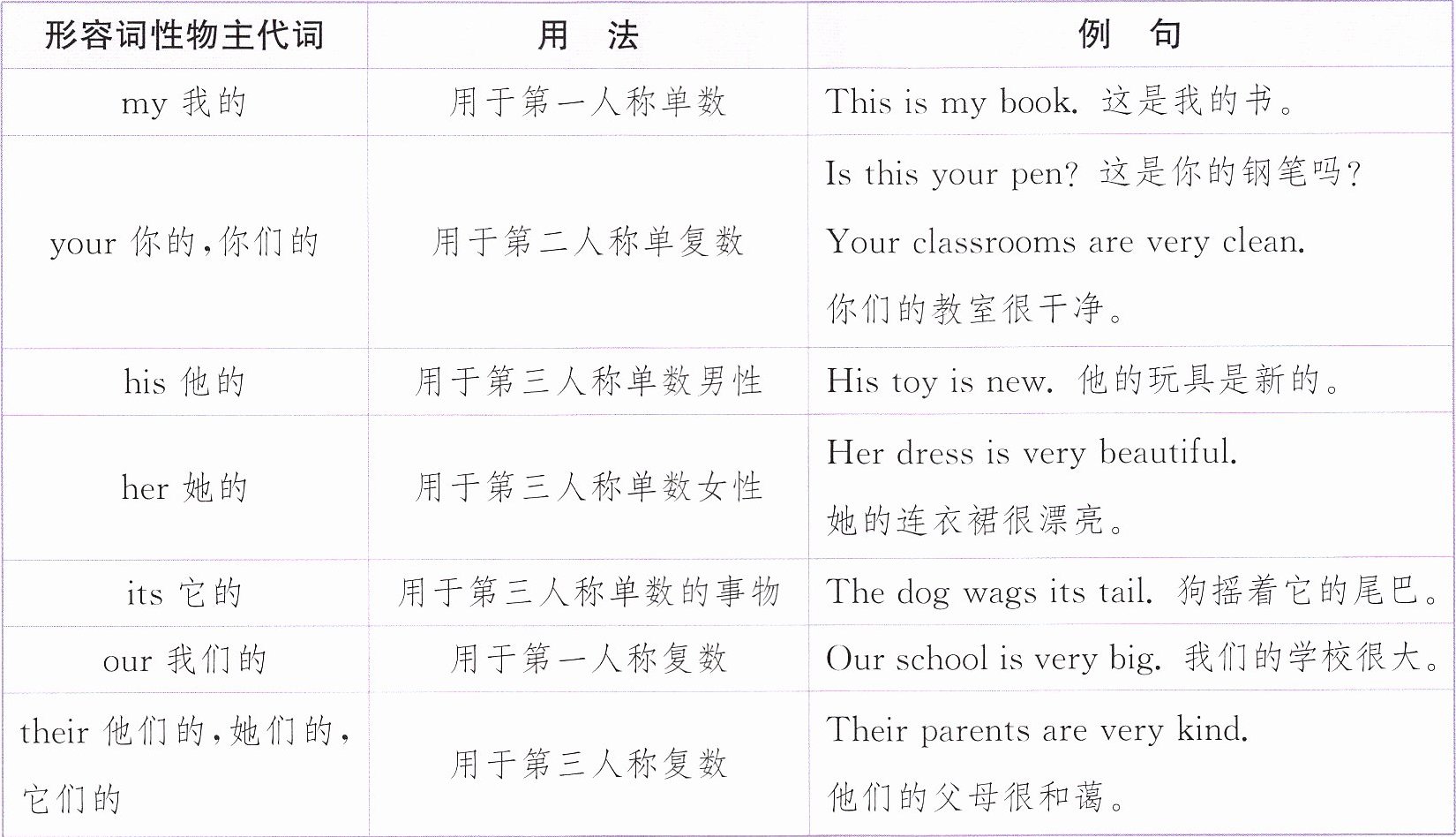 | 形容词性物主代词 | 用 法 | 例 句 |
|---|---|---|
| my 我的 | 用于第一人称单数 | This is my book. 这是我的书。 |
| your 你的,你们的 | 用于第二人称单复数 | Is this your pen? 这是你的钢笔吗? Your classrooms are very clean. 你们的教室很干净。 |
| his 他的 | 用于第三人称单数男性 | His toy is new. 他的玩具是新的。 |
| her 她的 | 用于第三人称单数女性 | Her dress is very beautiful. 她的连衣裙很漂亮。 |
| its 它的 | 用于第三人称单数的事物 | The dog wags its tail. 狗摇着它的尾巴。 |
| our 我们的 | 用于第一人称复数 | Our school is very big. 我们的学校很大。 |
| their 他们的,她们的,它们的 | 用于第三人称复数 | Their parents are very kind. 他们的父母很和蔼。 |